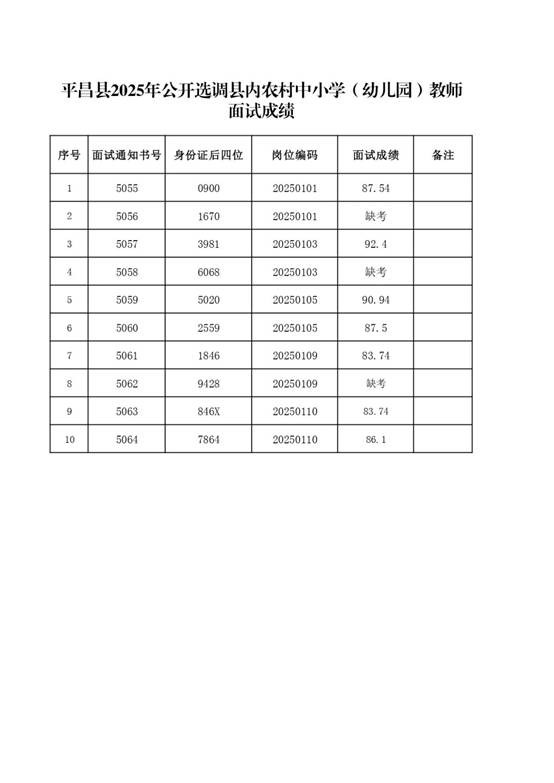 平昌县2025年公开选调县内农村中小学（幼儿园）教师面试成绩

| 序号 | 面试通知书号 | 身份证后四位 | 岗位编码 | 面试成绩 | 备注 |
|---|---|---|---|---|---|
| 1 | 5055 | 0900 | 20250101 | 87.54 | |
| 2 | 5056 | 1670 | 20250101 | 缺考 | |
| 3 | 5057 | 3981 | 20250103 | 92.4 | |
| 4 | 5058 | 6068 | 20250103 | 缺考 | |
| 5 | 5059 | 5020 | 20250105 | 90.94 | |
| 6 | 5060 | 2559 | 20250105 | 87.5 | |
| 7 | 5061 | 1846 | 20250109 | 83.74 | |
| 8 | 5062 | 9428 | 20250109 | 缺考 | |
| 9 | 5063 | 846X | 20250110 | 83.74 | |
| 10 | 5064 | 7864 | 20250110 | 86.1 | |